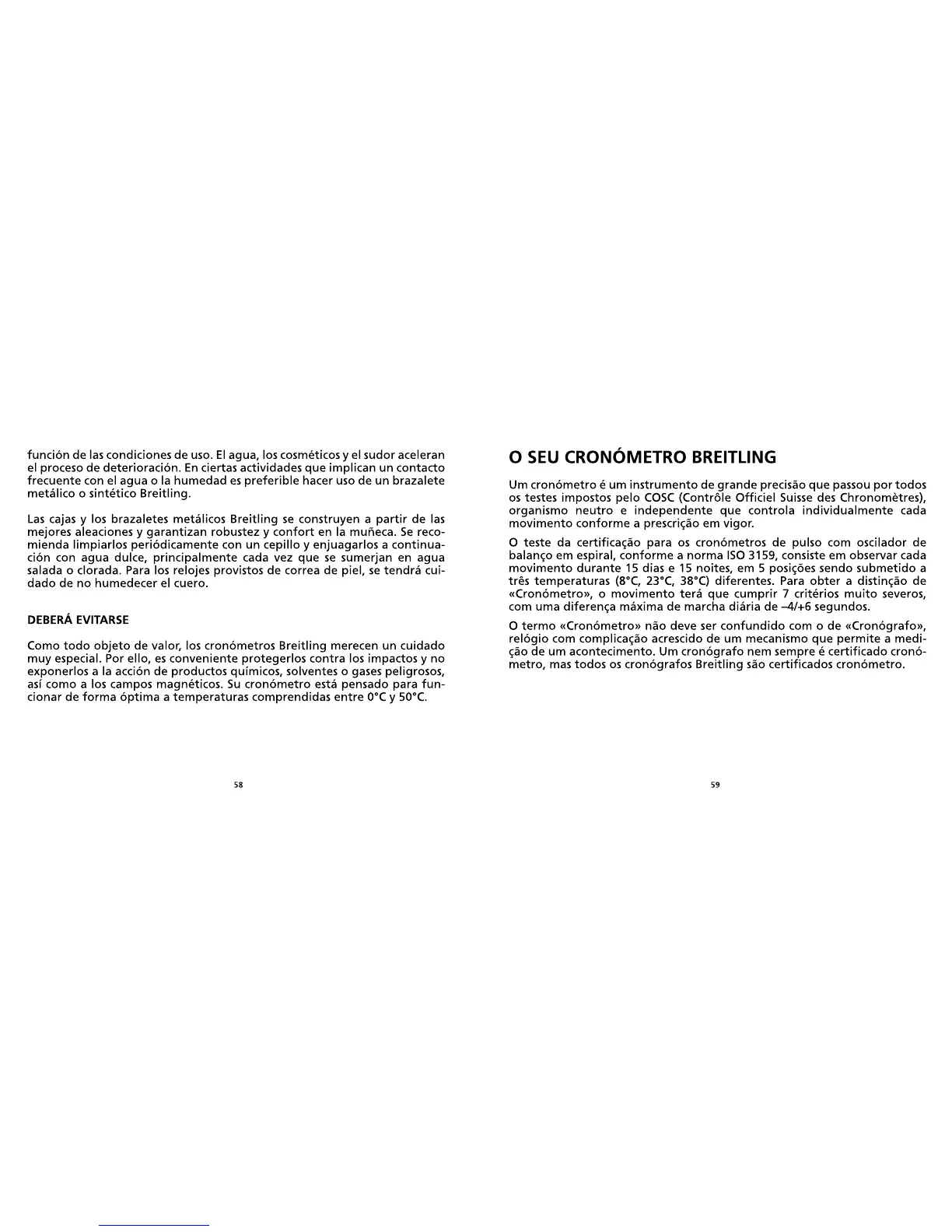 función de las condiciones de uso. El agua, los cosméticos y el sudor aceleran el proceso de deterioración. En ciertas actividades que implican un contacto frecuente con el agua o la humedad es preferible hacer uso de un brazalete metálico o sintético Breitling.

Las cajas y los brazaletes metálicos Breitling se construyen a partir de las mejores aleaciones y garantizan robustez y confort en la muñeca. Se recomienda limpiarlos periódicamente con un cepillo y enjuagarlos a continuación con agua dulce, principalmente cada vez que se sumerjan en agua salada o clorada. Para los relojes provistos de correa de piel, se tendrá cuidado de no humedecer el cuero.

DEBERÁ EVITARSE

Como todo objeto de valor, los cronómetros Breitling merecen un cuidado muy especial. Por ello, es conveniente protegerlos contra los impactos y no exponerlos a la acción de productos químicos, solventes o gases peligrosos, así como a los campos magnéticos. Su cronómetro está pensado para funcionar de forma óptima a temperaturas comprendidas entre 0°C y 50°C.

58

O SEU CRONÓMETRO BREITLING

Um cronómetro é um instrumento de grande precisão que passou por todos os testes impostos pelo COSC (Contrôle Officiel Suisse des Chronomètres), organismo neutro e independente que controla individualmente cada movimento conforme a prescrição em vigor.

O teste da certificação para os cronómetros de pulso com oscilador de balanço em espiral, conforme a norma ISO 3159, consiste em observar cada movimento durante 15 dias e 15 noites, em 5 posições sendo submetido a três temperaturas (8°C, 23°C, 38°C) diferentes. Para obter a distinção de «Cronómetro», o movimento terá que cumprir 7 critérios muito severos, com uma diferença máxima de marcha diária de –4/+6 segundos.

O termo «Cronómetro» não deve ser confundido com o de «Cronógrafo», relógio com complicação acrescido de um mecanismo que permite a medição de um acontecimento. Um cronógrafo nem sempre é certificado cronómetro, mas todos os cronógrafos Breitling são certificados cronómetro.

59